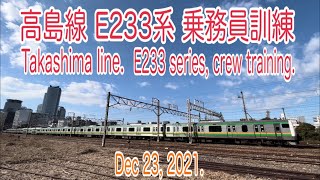 高島線 E233系 乗務員訓練
Takashima line. E233 series, crew training.

Dec 23, 2021.